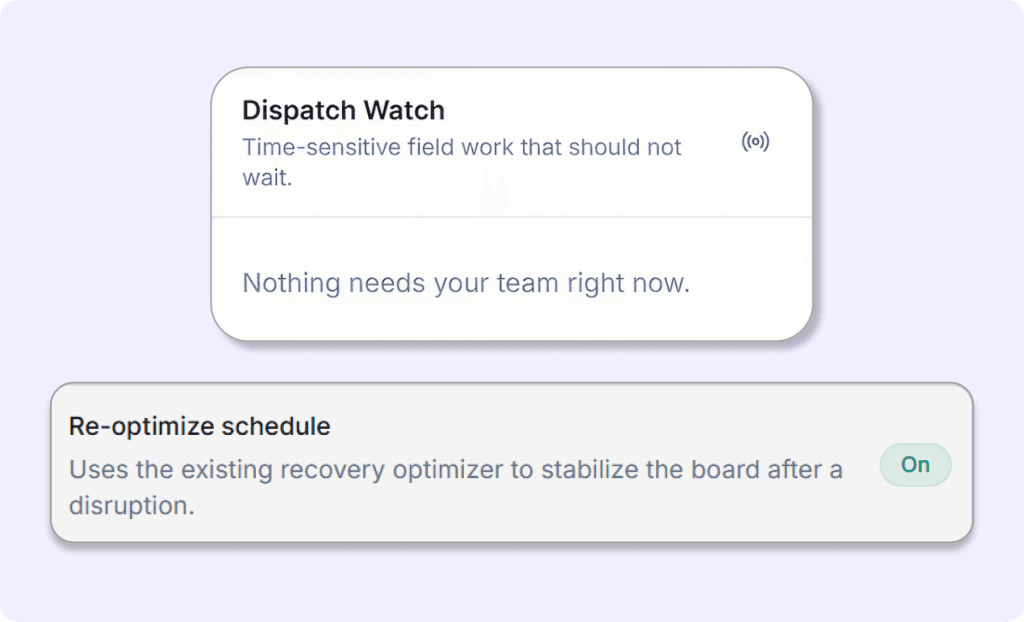 Dispatch Watch
Time-sensitive field work that should not wait.

Nothing needs your team right now.

Re-optimize schedule
Uses the existing recovery optimizer to stabilize the board after a disruption.

On